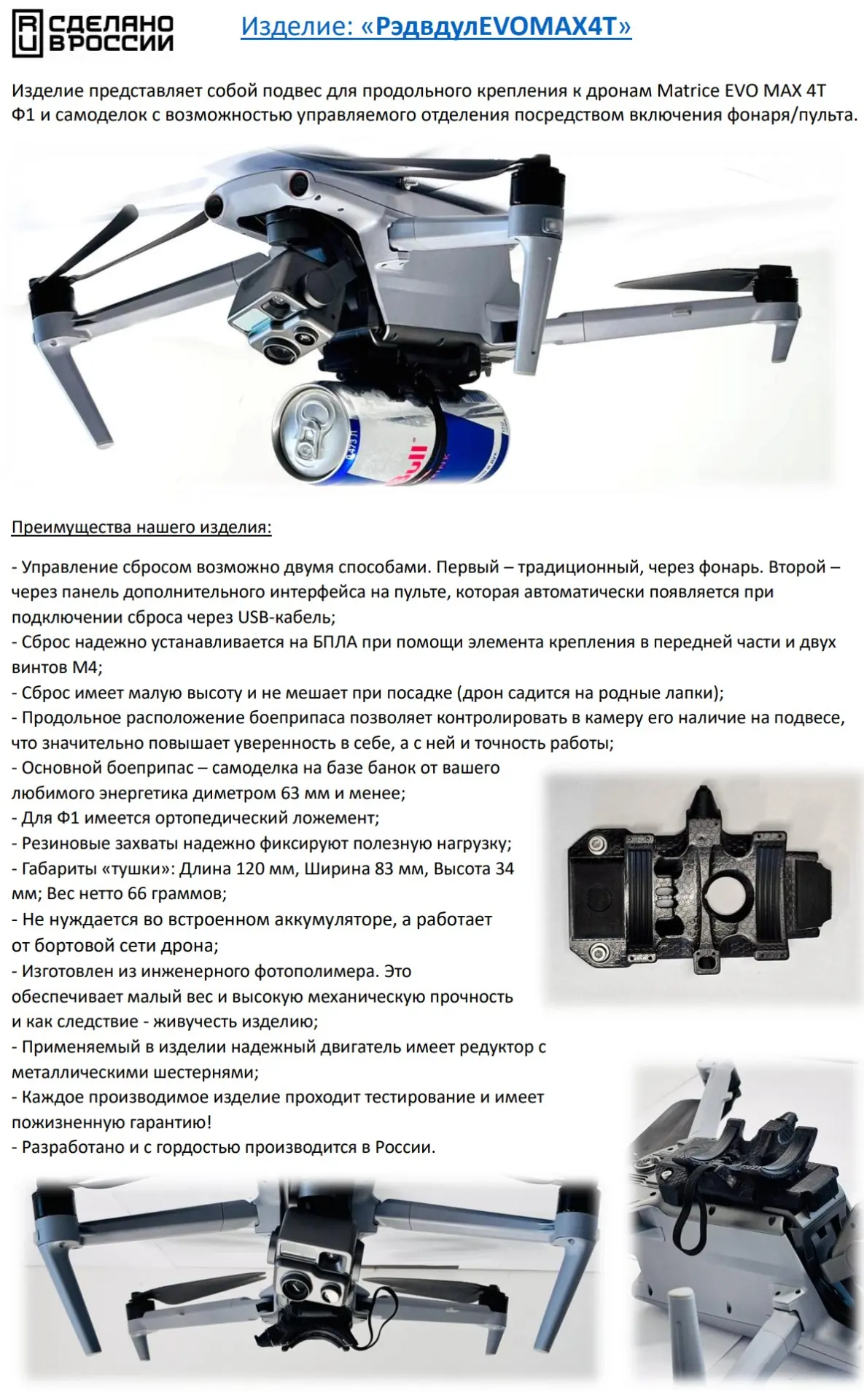 RU СДЕЛАНО В РОССИИ

Изделие: «РэдвдулEVOMAX4T»

Изделие представляет собой подвес для продольного крепления к дронам Matrice EVO MAX 4T Ф1 и самоделок с возможностью управляемого отделения посредством включения фонаря/пульта.

Преимущества нашего изделия:

- Управление сбросом возможно двумя способами. Первый – традиционный, через фонарь. Второй – через панель дополнительного интерфейса на пульте, которая автоматически появляется при подключении сброса через USB-кабель;
- Сброс надежно устанавливается на БПЛА при помощи элемента крепления в передней части и двух винтов М4;
- Сброс имеет малую высоту и не мешает при посадке (дрон садится на родные лапки);
- Продольное расположение боеприпаса позволяет контролировать в камеру его наличие на подвесе, что значительно повышает уверенность в себе, а с ней и точность работы;
- Основной боеприпас – самоделка на базе банок от вашего любимого энергетика диметром 63 мм и менее;
- Для Ф1 имеется ортопедический ложемент;
- Резиновые захваты надежно фиксируют полезную нагрузку;
- Габариты «тушки»: Длина 120 мм, Ширина 83 мм, Высота 34 мм; Вес нетто 66 граммов;
- Не нуждается во встроенном аккумуляторе, а работает от бортовой сети дрона;
- Изготовлен из инженерного фотополимера. Это обеспечивает малый вес и высокую механическую прочность и как следствие - живучесть изделию;
- Применяемый в изделии надежный двигатель имеет редуктор с металлическими шестернями;
- Каждое производимое изделие проходит тестирование и имеет пожизненную гарантию!
- Разработано и с гордостью производится в России.